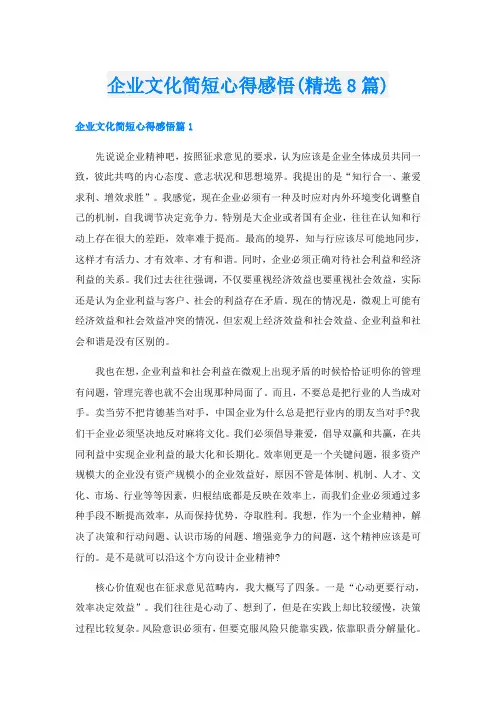 企业文化简短心得感悟(精选8篇)

企业文化简短心得感悟篇1

先说说企业精神吧，按照征求意见的要求，认为应该是企业全体成员共同一致，彼此共鸣的内心态度、意志状况和思想境界。我提出的是“知行合一、兼爱求利、增效求胜”。我感觉，现在企业必须有一种及时应对内外环境变化调整自己的机制，自我调节决定竞争力。特别是大企业或者国有企业，往往在认知和行动上存在很大的差距，效率难于提高。最高的境界，知与行应该尽可能地同步，这样才有活力、才有效率、才有和谐。同时，企业必须正确对待社会利益和经济利益的关系。我们过去往往强调，不仅要重视经济效益也要重视社会效益，实际还是认为企业利益与客户、社会的利益存在矛盾。现在的情况是，微观上可能有经济效益和社会效益冲突的情况，但宏观上经济效益和社会效益、企业利益和社会和谐是没有区别的。

我也在想，企业利益和社会利益在微观上出现矛盾的时候恰恰证明你的管理有问题，管理完善也就不会出现那种局面了。而且，不要总是把行业的人当成对手。卖当劳不把肯德基当对手，中国企业为什么总是把行业内的朋友当对手?我们干企业必须坚决地反对麻将文化。我们必须倡导兼爱，倡导双赢和共赢，在共同利益中实现企业利益的最大化和长期化。效率则更是一个关键问题，很多资产规模大的企业没有资产规模小的企业效益好，原因不管是体制、机制、人才、文化、市场、行业等等因素，归根结底都是反映在效率上，而我们企业必须通过多种手段不断提高效率，从而保持优势，夺取胜利。我想，作为一个企业精神，解决了决策和行动问题、认识市场的问题、增强竞争力的问题，这个精神应该是可行的。是不是就可以沿这个方向设计企业精神?

核心价值观也在征求意见范畴内，我大概写了四条。一是“心动更要行动，效率决定效益”。我们往往是心动了、想到了，但是在实践上却比较缓慢，决策过程比较复杂。风险意识必须有，但要克服风险只能靠实践，依靠职责分解量化。